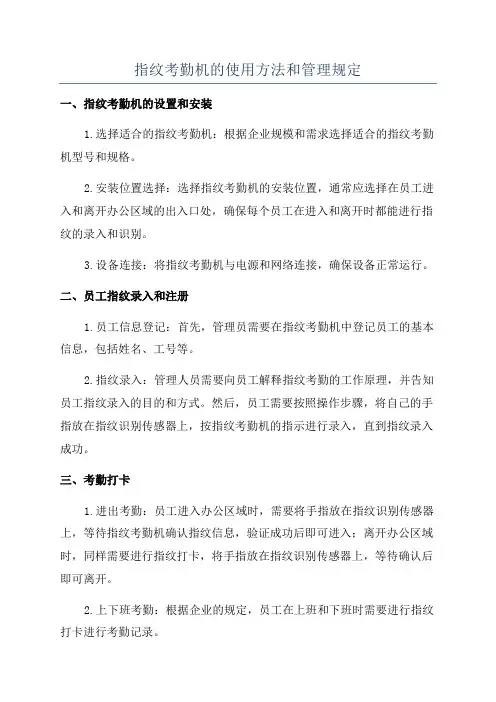 指纹考勤机的使用方法和管理规定

一、指纹考勤机的设置和安装

1.选择适合的指纹考勤机：根据企业规模和需求选择适合的指纹考勤机型号和规格。

2.安装位置选择：选择指纹考勤机的安装位置，通常应选择在员工进入和离开办公区域的出入口处，确保每个员工在进入和离开时都能进行指纹的录入和识别。

3.设备连接：将指纹考勤机与电源和网络连接，确保设备正常运行。

二、员工指纹录入和注册

1.员工信息登记：首先，管理员需要在指纹考勤机中登记员工的基本信息，包括姓名、工号等。

2.指纹录入：管理人员需要向员工解释指纹考勤的工作原理，并告知员工指纹录入的目的和方式。然后，员工需要按照操作步骤，将自己的手指放在指纹识别传感器上，按指纹考勤机的指示进行录入，直到指纹录入成功。

三、考勤打卡

1.进出考勤：员工进入办公区域时，需要将手指放在指纹识别传感器上，等待指纹考勤机确认指纹信息，验证成功后即可进入；离开办公区域时，同样需要进行指纹打卡，将手指放在指纹识别传感器上，等待确认后即可离开。

2.上下班考勤：根据企业的规定，员工在上班和下班时需要进行指纹打卡进行考勤记录。